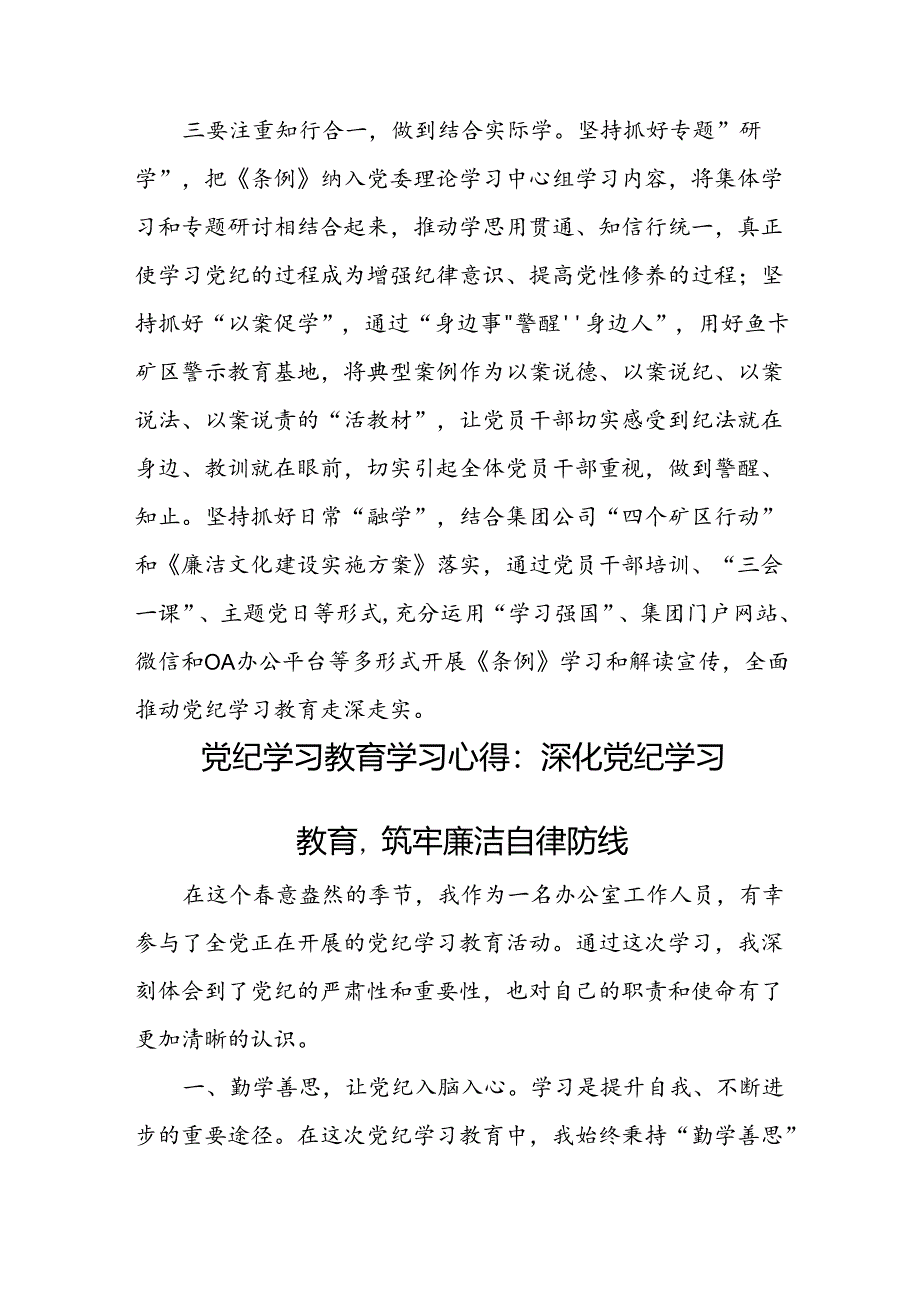 三要注重知行合一，做到结合实际学。坚持抓好专题”研学”，把《条例》纳入党委理论学习中心组学习内容，将集体学习和专题研讨相结合起来，推动学思用贯通、知信行统一，真正使学习党纪的过程成为增强纪律意识、提高党性修养的过程；坚持抓好“以案促学”，通过“身边事"警醒''身边人”，用好鱼卡矿区警示教育基地，将典型案例作为以案说德、以案说纪、以案说法、以案说责的“活教材”，让党员干部切实感受到纪法就在身边、教训就在眼前，切实引起全体党员干部重视，做到警醒、知止。坚持抓好日常“融学”，结合集团公司“四个矿区行动”和《廉洁文化建设实施方案》落实，通过党员干部培训、“三会一课”、主题党日等形式,充分运用“学习强国”、集团门户网站、微信和OA办公平台等多形式开展《条例》学习和解读宣传，全面推动党纪学习教育走深走实。

党纪学习教育学习心得：深化党纪学习教育，筑牢廉洁自律防线

在这个春意盎然的季节，我作为一名办公室工作人员，有幸参与了全党正在开展的党纪学习教育活动。通过这次学习，我深刻体会到了党纪的严肃性和重要性，也对自己的职责和使命有了更加清晰的认识。

一、勤学善思，让党纪入脑入心。学习是提升自我、不断进步的重要途径。在这次党纪学习教育中，我始终秉持“勤学善思”